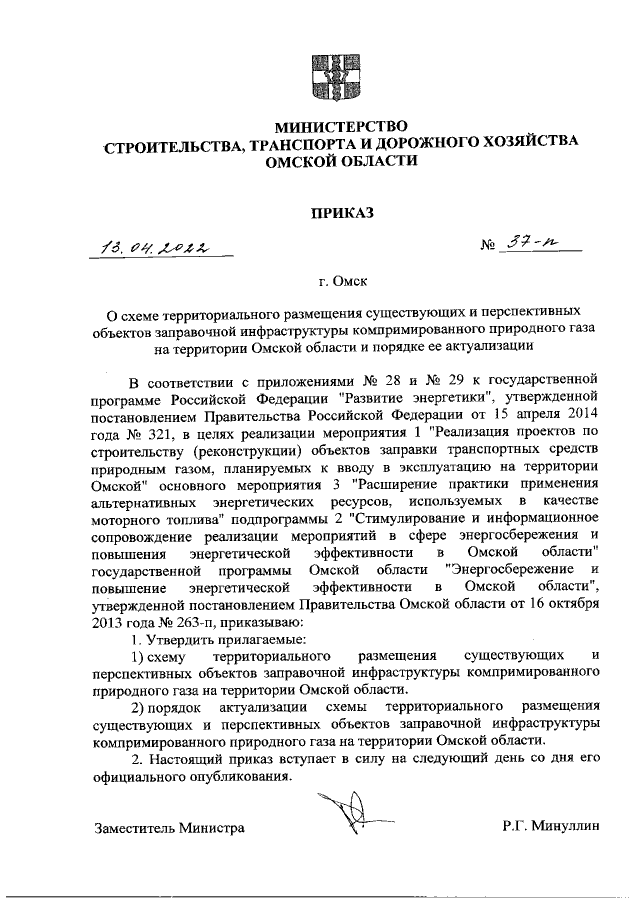 МИНИСТЕРСТВО
СТРОИТЕЛЬСТВА, ТРАНСПОРТА И ДОРОЖНОГО ХОЗЯЙСТВА
ОМСКОЙ ОБЛАСТИ

ПРИКАЗ

13.04.2022 № 37-п

г. Омск

О схеме территориального размещения существующих и перспективных объектов заправочной инфраструктуры компримированного природного газа на территории Омской области и порядке ее актуализации

В соответствии с приложениями № 28 и № 29 к государственной программе Российской Федерации "Развитие энергетики", утвержденной постановлением Правительства Российской Федерации от 15 апреля 2014 года № 321, в целях реализации мероприятия 1 "Реализация проектов по строительству (реконструкции) объектов заправки транспортных средств природным газом, планируемых к вводу в эксплуатацию на территории Омской" основного мероприятия 3 "Расширение практики применения альтернативных энергетических ресурсов, используемых в качестве моторного топлива" подпрограммы 2 "Стимулирование и информационное сопровождение реализации мероприятий в сфере энергосбережения и повышения энергетической эффективности в Омской области" государственной программы Омской области "Энергосбережение и повышение энергетической эффективности в Омской области", утвержденной постановлением Правительства Омской области от 16 октября 2013 года № 263-п, приказываю:

1. Утвердить прилагаемые:

1) схему территориального размещения существующих и перспективных объектов заправочной инфраструктуры компримированного природного газа на территории Омской области.

2) порядок актуализации схемы территориального размещения существующих и перспективных объектов заправочной инфраструктуры компримированного природного газа на территории Омской области.

2. Настоящий приказ вступает в силу на следующий день со дня его официального опубликования.

Заместитель Министра Р.Г. Минуллин